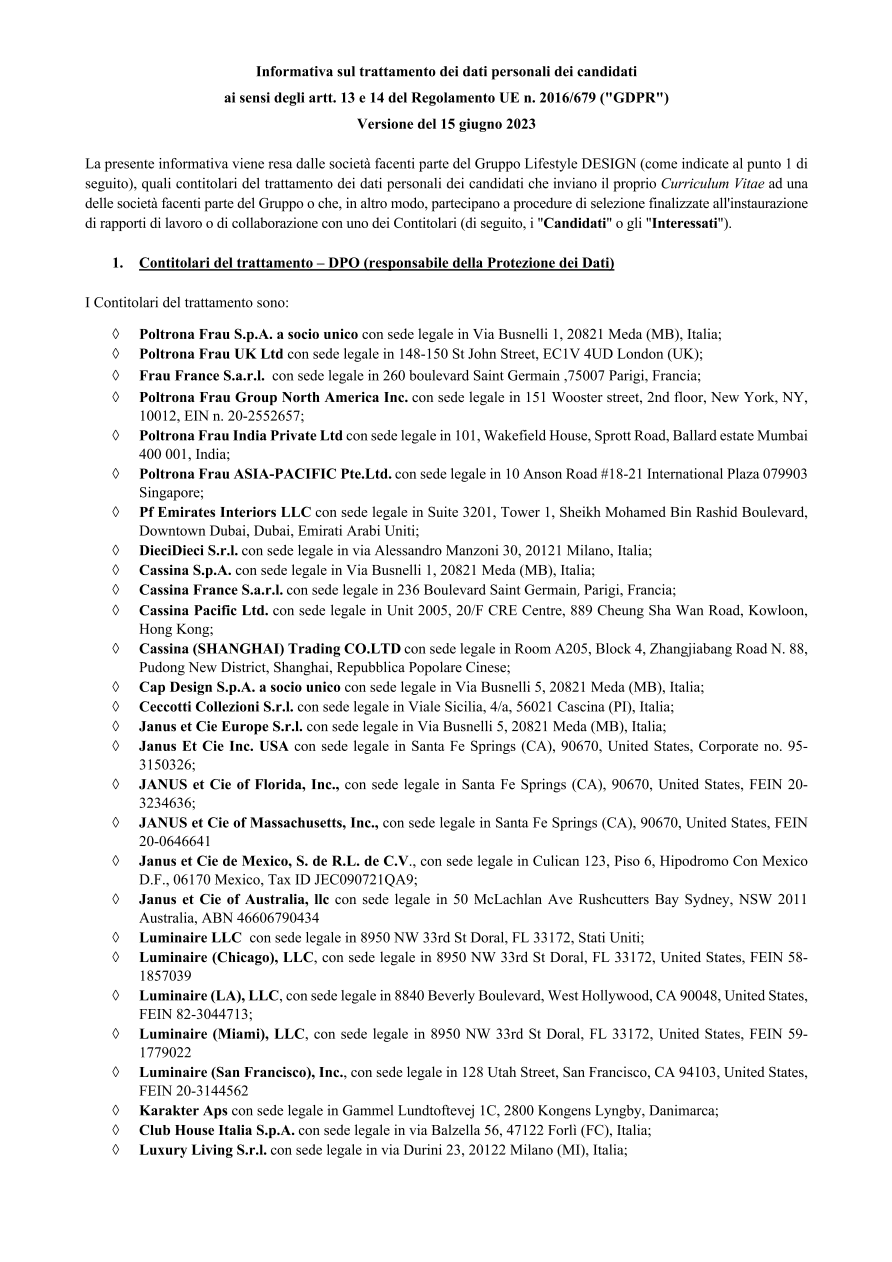 Informativa sul trattamento dei dati personali dei candidati
ai sensi degli artt. 13 e 14 del Regolamento UE n. 2016/679 ("GDPR")
Versione del 15 giugno 2023

La presente informativa viene resa dalle società facenti parte del Gruppo Lifestyle DESIGN (come indicate al punto 1 di seguito), quali contitolari del trattamento dei dati personali dei candidati che inviano il proprio Curriculum Vitae ad una delle società facenti parte del Gruppo o che, in altro modo, partecipano a procedure di selezione finalizzate all'instaurazione di rapporti di lavoro o di collaborazione con uno dei Contitolari (di seguito, i "Candidati" o gli "Interessati").

1. Contitolari del trattamento – DPO (responsabile della Protezione dei Dati)

I Contitolari del trattamento sono:

◊ Poltrona Frau S.p.A. a socio unico con sede legale in Via Busnelli 1, 20821 Meda (MB), Italia;
◊ Poltrona Frau UK Ltd con sede legale in 148-150 St John Street, EC1V 4UD London (UK);
◊ Frau France S.a.r.l. con sede legale in 260 boulevard Saint Germain ,75007 Parigi, Francia;
◊ Poltrona Frau Group North America Inc. con sede legale in 151 Wooster street, 2nd floor, New York, NY, 10012, EIN n. 20-2552657;
◊ Poltrona Frau India Private Ltd con sede legale in 101, Wakefield House, Sprott Road, Ballard estate Mumbai 400 001, India;
◊ Poltrona Frau ASIA-PACIFIC Pte.Ltd. con sede legale in 10 Anson Road #18-21 International Plaza 079903 Singapore;
◊ Pf Emirates Interiors LLC con sede legale in Suite 3201, Tower 1, Sheikh Mohamed Bin Rashid Boulevard, Downtown Dubai, Dubai, Emirati Arabi Uniti;
◊ DieciDieci S.r.l. con sede legale in via Alessandro Manzoni 30, 20121 Milano, Italia;
◊ Cassina S.p.A. con sede legale in Via Busnelli 1, 20821 Meda (MB), Italia;
◊ Cassina France S.a.r.l. con sede legale in 236 Boulevard Saint Germain, Parigi, Francia;
◊ Cassina Pacific Ltd. con sede legale in Unit 2005, 20/F CRE Centre, 889 Cheung Sha Wan Road, Kowloon, Hong Kong;
◊ Cassina (SHANGHAI) Trading CO.LTD con sede legale in Room A205, Block 4, Zhangjiabang Road N. 88, Pudong New District, Shanghai, Repubblica Popolare Cinese;
◊ Cap Design S.p.A. a socio unico con sede legale in Via Busnelli 5, 20821 Meda (MB), Italia;
◊ Ceccotti Collezioni S.r.l. con sede legale in Viale Sicilia, 4/a, 56021 Cascina (PI), Italia;
◊ Janus et Cie Europe S.r.l. con sede legale in Via Busnelli 5, 20821 Meda (MB), Italia;
◊ Janus Et Cie Inc. USA con sede legale in Santa Fe Springs (CA), 90670, United States, Corporate no. 95-3150326;
◊ JANUS et Cie of Florida, Inc., con sede legale in Santa Fe Springs (CA), 90670, United States, FEIN 20-3234636;
◊ JANUS et Cie of Massachusetts, Inc., con sede legale in Santa Fe Springs (CA), 90670, United States, FEIN 20-0646641
◊ Janus et Cie de Mexico, S. de R.L. de C.V., con sede legale in Culican 123, Piso 6, Hipodromo Con Mexico D.F., 06170 Mexico, Tax ID JEC090721QA9;
◊ Janus et Cie of Australia, llc con sede legale in 50 McLachlan Ave Rushcutters Bay Sydney, NSW 2011 Australia, ABN 46606790434
◊ Luminaire LLC con sede legale in 8950 NW 33rd St Doral, FL 33172, Stati Uniti;
◊ Luminaire (Chicago), LLC, con sede legale in 8950 NW 33rd St Doral, FL 33172, United States, FEIN 58-1857039
◊ Luminaire (LA), LLC, con sede legale in 8840 Beverly Boulevard, West Hollywood, CA 90048, United States, FEIN 82-3044713;
◊ Luminaire (Miami), LLC, con sede legale in 8950 NW 33rd St Doral, FL 33172, United States, FEIN 59-1779022
◊ Luminaire (San Francisco), Inc., con sede legale in 128 Utah Street, San Francisco, CA 94103, United States, FEIN 20-3144562
◊ Karakter Aps con sede legale in Gammel Lundtoftevej 1C, 2800 Kongens Lyngby, Danimarca;
◊ Club House Italia S.p.A. con sede legale in via Balzella 56, 47122 Forlì (FC), Italia;
◊ Luxury Living S.r.l. con sede legale in via Durini 23, 20122 Milano (MI), Italia;